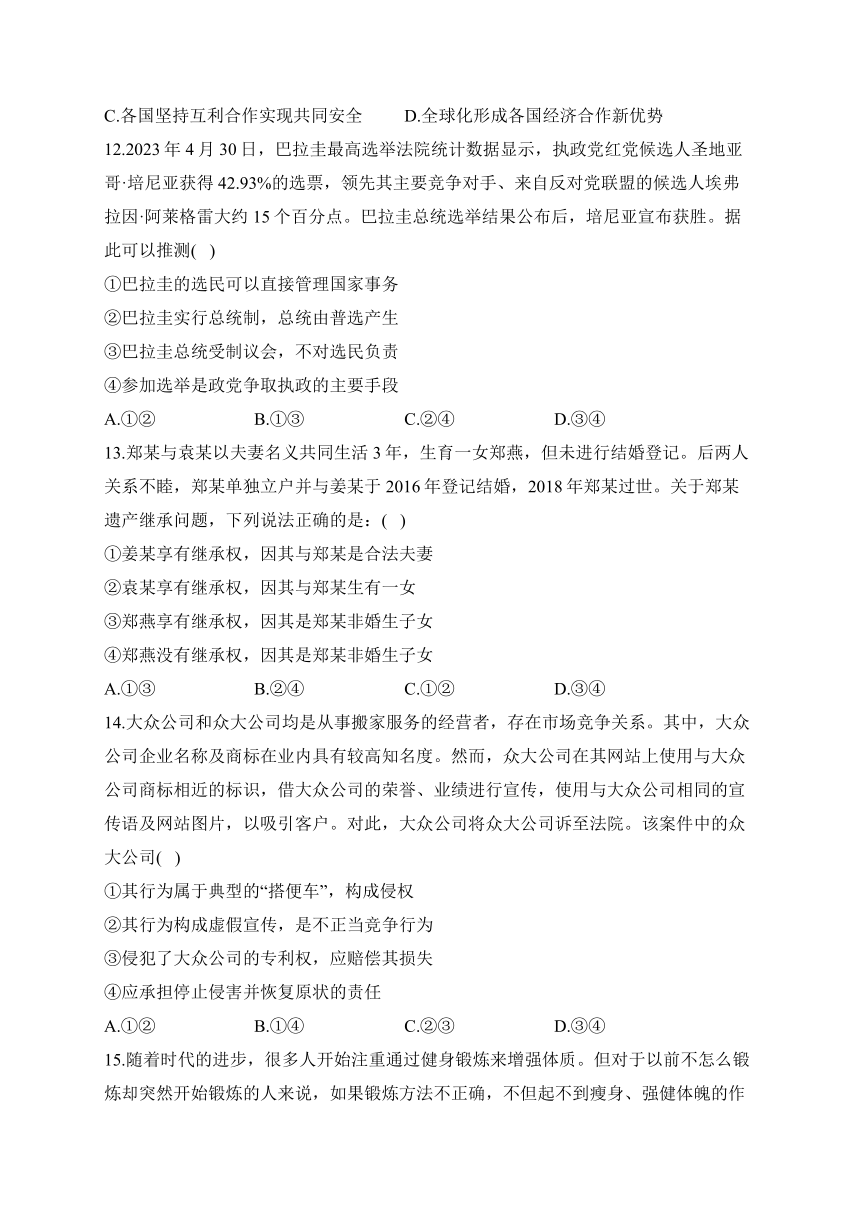 C.各国坚持互利合作实现共同安全　　D.全球化形成各国经济合作新优势

12.2023 年 4 月 30 日，巴拉圭最高选举法院统计数据显示，执政党红党候选人圣地亚哥·培尼亚获得 42.93%的选票，领先其主要竞争对手、来自反对党联盟的候选人埃弗拉因·阿莱格雷大约 15 个百分点。巴拉圭总统选举结果公布后，培尼亚宣布获胜。据此可以推测( )

①巴拉圭的选民可以直接管理国家事务

②巴拉圭实行总统制，总统由普选产生

③巴拉圭总统受制议会，不对选民负责

④参加选举是政党争取执政的主要手段

A.①②　　B.①③　　C.②④　　D.③④

13.郑某与袁某以夫妻名义共同生活 3 年，生育一女郑燕，但未进行结婚登记。后两人关系不睦，郑某单独立户并与姜某于 2016 年登记结婚，2018 年郑某过世。关于郑某遗产继承问题，下列说法正确的是：( )

①姜某享有继承权，因其与郑某是合法夫妻

②袁某享有继承权，因其与郑某生有一女

③郑燕享有继承权，因其是郑某非婚生子女

④郑燕没有继承权，因其是郑某非婚生子女

A.①③　　B.②④　　C.①②　　D.③④

14.大众公司和众大公司均是从事搬家服务的经营者，存在市场竞争关系。其中，大众公司企业名称及商标在业内具有较高知名度。然而，众大公司在其网站上使用与大众公司商标相近的标识，借大众公司的荣誉、业绩进行宣传，使用与大众公司相同的宣传语及网站图片，以吸引客户。对此，大众公司将众大公司诉至法院。该案件中的众大公司( )

①其行为属于典型的“搭便车”，构成侵权

②其行为构成虚假宣传，是不正当竞争行为

③侵犯了大众公司的专利权，应赔偿其损失

④应承担停止侵害并恢复原状的责任

A.①②　　B.①④　　C.②③　　D.③④

15.随着时代的进步，很多人开始注重通过健身锻炼来增强体质。但对于以前不怎么锻炼却突然开始锻炼的人来说，如果锻炼方法不正确，不但起不到瘦身、强健体魄的作